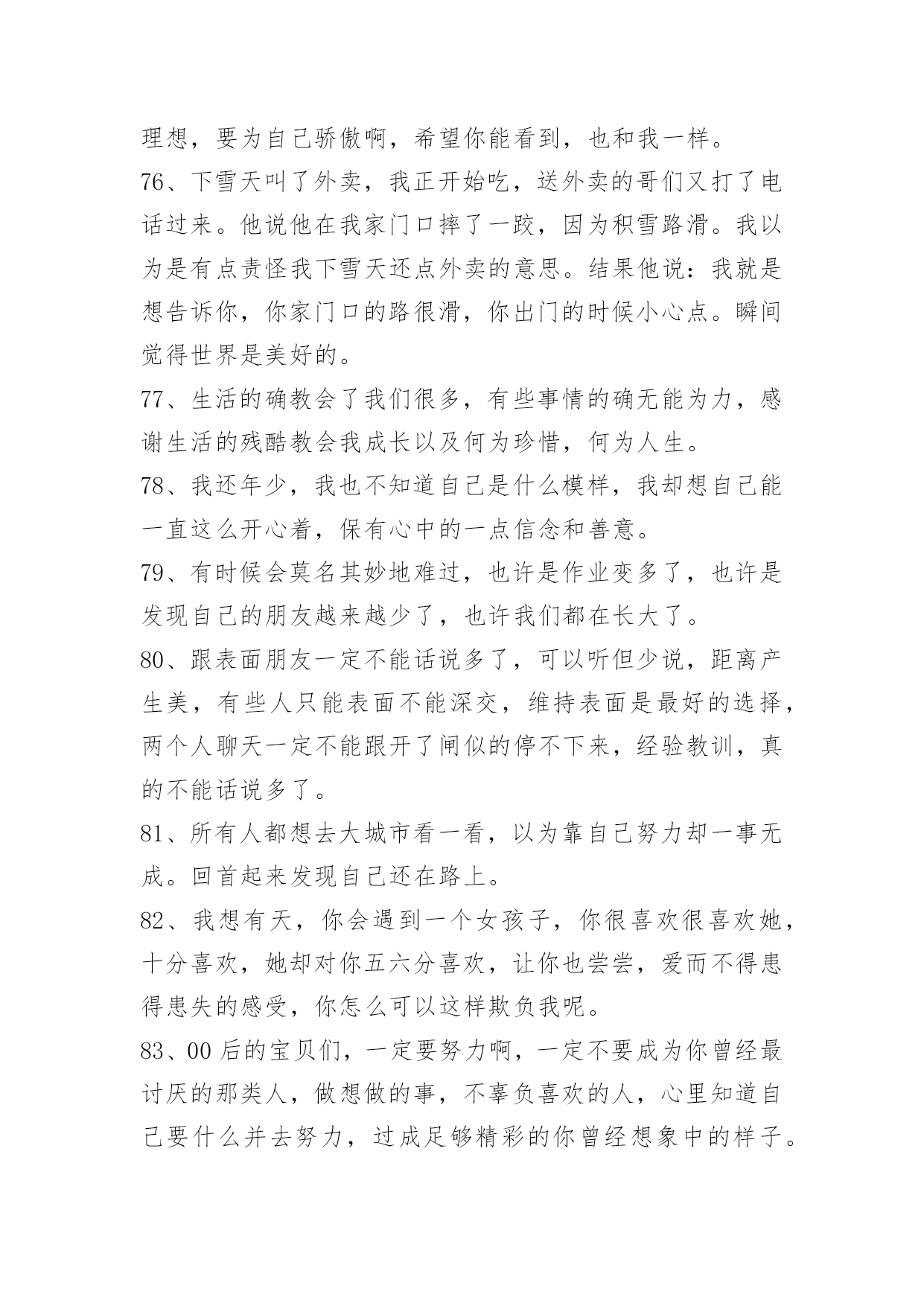 理想，要为自己骄傲啊，希望你能看到，也和我一样。
76、下雪天叫了外卖，我正开始吃，送外卖的哥们又打了电话过来。他说他在我家门口摔了一跤，因为积雪路滑。我以为是有点责怪我下雪天还点外卖的意思。结果他说：我就是想告诉你，你家门口的路很滑，你出门的时候小心点。瞬间觉得世界是美好的。
77、生活的确教会了我们很多，有些事情的确无能为力，感谢生活的残酷教会我成长以及何为珍惜，何为人生。
78、我还年少，我也不知道自己是什么模样，我却想自己能一直这么开心着，保有心中的一点信念和善意。
79、有时候会莫名其妙地难过，也许是作业变多了，也许是发现自己的朋友越来越少了，也许我们都在长大了。
80、跟表面朋友一定不能话说多了，可以听但少说，距离产生美，有些人只能表面不能深交，维持表面是最好的选择，两个人聊天一定不能跟开了闸似的停不下来，经验教训，真的不能话说多了。
81、所有人都想去大城市看一看，以为靠自己努力却一事无成。回首起来发现自己还在路上。
82、我想有天，你会遇到一个女孩子，你很喜欢很喜欢她，十分喜欢，她却对你五六分喜欢，让你也尝尝，爱而不得患得患失的感受，你怎么可以这样欺负我呢。
83、00后的宝贝们，一定要努力啊，一定不要成为你曾经最讨厌的那类人，做想做的事，不辜负喜欢的人，心里知道自己要什么并去努力，过成足够精彩的你曾经想象中的样子。